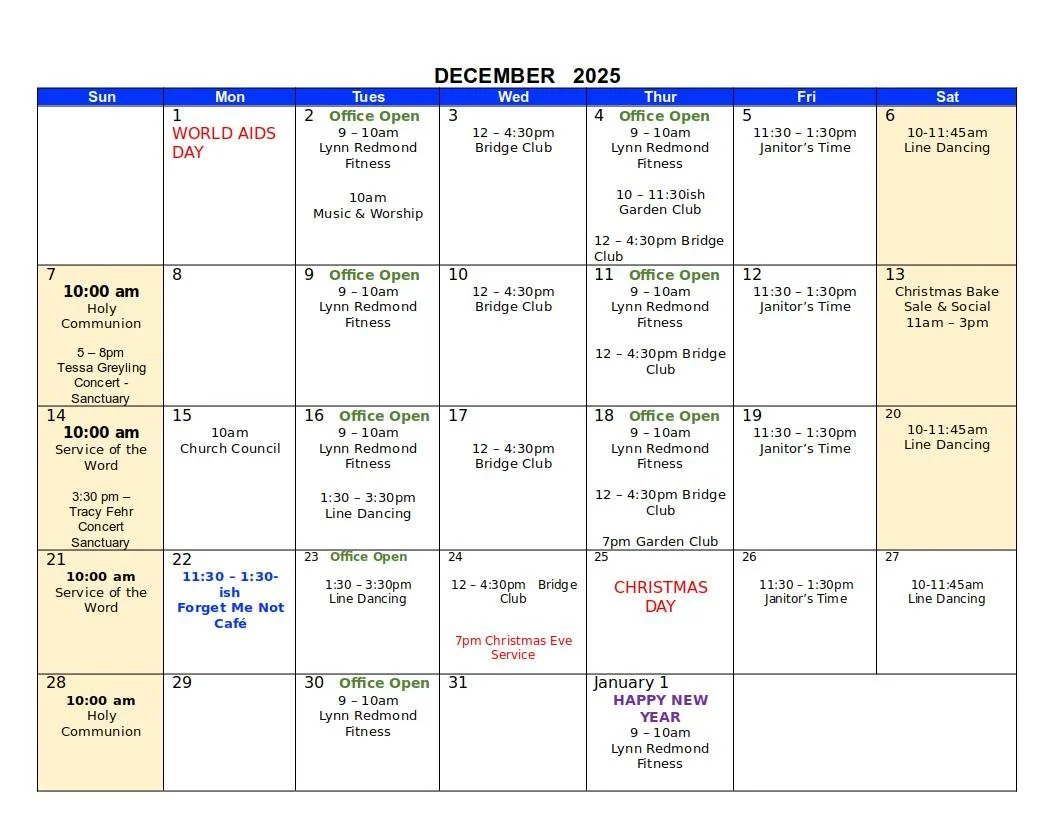 DECEMBER 2025

| Sun | Mon | Tues | Wed | Thur | Fri | Sat |
|---|---|---|---|---|---|---|
|  | 1 WORLD AIDS DAY | 2 Office Open 9 – 10am Lynn Redmond Fitness 10am Music & Worship | 3 12 – 4:30pm Bridge Club | 4 Office Open 9 – 10am Lynn Redmond Fitness 10 – 11:30ish Garden Club 12 – 4:30pm Bridge Club | 5 11:30 – 1:30pm Janitor's Time | 6 10-11:45am Line Dancing |
| 7 10:00 am Holy Communion 5 – 8pm Tessa Greyling Concert - Sanctuary | 8 | 9 Office Open 9 – 10am Lynn Redmond Fitness | 10 12 – 4:30pm Bridge Club | 11 Office Open 9 – 10am Lynn Redmond Fitness 12 – 4:30pm Bridge Club | 12 11:30 – 1:30pm Janitor's Time | 13 Christmas Bake Sale & Social 11am – 3pm |
| 14 10:00 am Service of the Word 3:30 pm – Tracy Fehr Concert Sanctuary | 15 10am Church Council | 16 Office Open 9 – 10am Lynn Redmond Fitness 1:30 – 3:30pm Line Dancing | 17 12 – 4:30pm Bridge Club | 18 Office Open 9 – 10am Lynn Redmond Fitness 12 – 4:30pm Bridge Club 7pm Garden Club | 19 11:30 – 1:30pm Janitor's Time | 20 10-11:45am Line Dancing |
| 21 10:00 am Service of the Word | 22 11:30 – 1:30-ish Forget Me Not Café | 23 Office Open 1:30 – 3:30pm Line Dancing | 24 12 – 4:30pm Bridge Club 7pm Christmas Eve Service | 25 CHRISTMAS DAY | 26 11:30 – 1:30pm Janitor's Time | 27 10-11:45am Line Dancing |
| 28 10:00 am Holy Communion | 29 | 30 Office Open 9 – 10am Lynn Redmond Fitness | 31 | January 1 HAPPY NEW YEAR 9 – 10am Lynn Redmond Fitness |  |  |